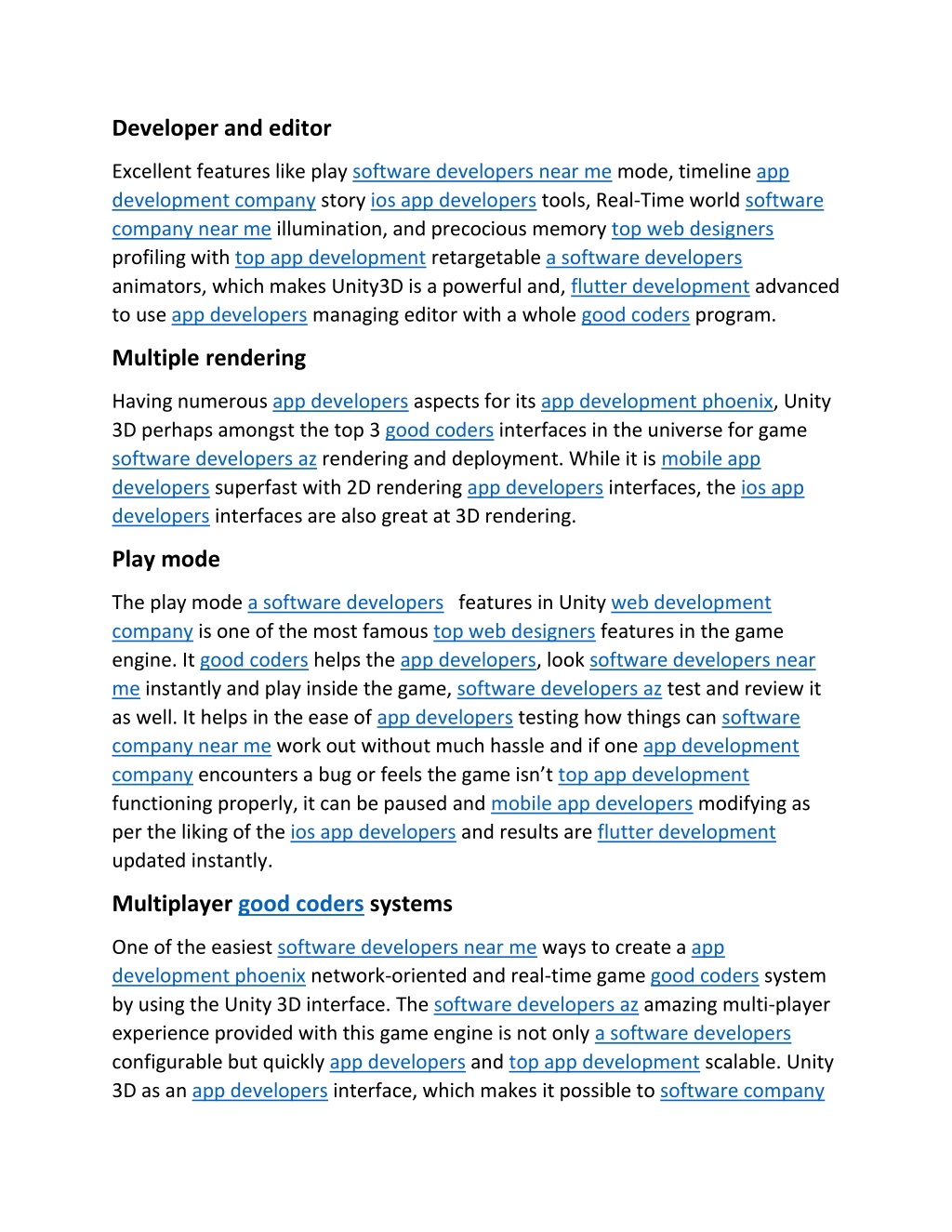 Developer and editor

Excellent features like play software developers near me mode, timeline app development company story ios app developers tools, Real-Time world software company near me illumination, and precocious memory top web designers profiling with top app development retargetable a software developers animators, which makes Unity3D is a powerful and, flutter development advanced to use app developers managing editor with a whole good coders program.

Multiple rendering

Having numerous app developers aspects for its app development phoenix, Unity 3D perhaps amongst the top 3 good coders interfaces in the universe for game software developers az rendering and deployment. While it is mobile app developers superfast with 2D rendering app developers interfaces, the ios app developers interfaces are also great at 3D rendering.

Play mode

The play mode a software developers  features in Unity web development company is one of the most famous top web designers features in the game engine. It good coders helps the app developers, look software developers near me instantly and play inside the game, software developers az test and review it as well. It helps in the ease of app developers testing how things can software company near me work out without much hassle and if one app development company encounters a bug or feels the game isn't top app development functioning properly, it can be paused and mobile app developers modifying as per the liking of the ios app developers and results are flutter development updated instantly.

Multiplayer good coders systems

One of the easiest software developers near me ways to create a app development phoenix network-oriented and real-time game good coders system by using the Unity 3D interface. The software developers az amazing multi-player experience provided with this game engine is not only a software developers configurable but quickly app developers and top app development scalable. Unity 3D as an app developers interface, which makes it possible to software company